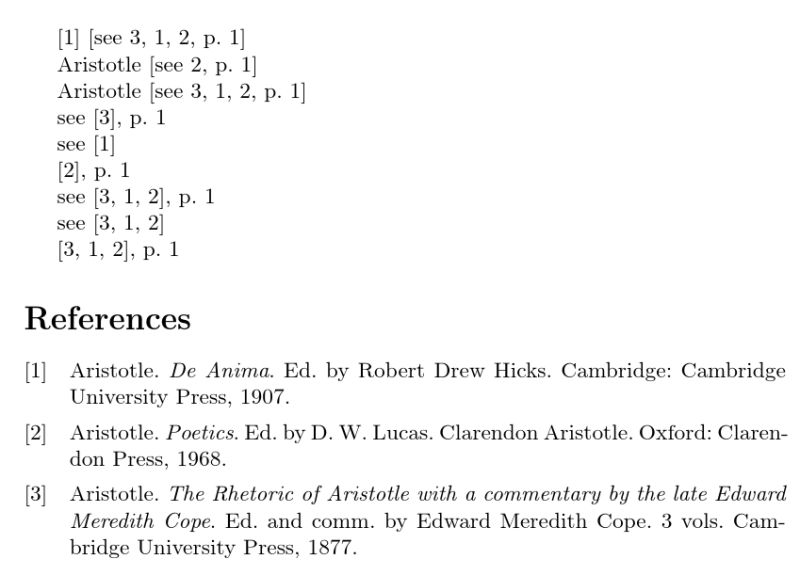 [1] [see 3, 1, 2, p. 1]
Aristotle [see 2, p. 1]
Aristotle [see 3, 1, 2, p. 1]
see [3], p. 1
see [1]
[2], p. 1
see [3, 1, 2], p. 1
see [3, 1, 2]
[3, 1, 2], p. 1

References

[1] Aristotle. De Anima. Ed. by Robert Drew Hicks. Cambridge: Cambridge University Press, 1907.

[2] Aristotle. Poetics. Ed. by D. W. Lucas. Clarendon Aristotle. Oxford: Clarendon Press, 1968.

[3] Aristotle. The Rhetoric of Aristotle with a commentary by the late Edward Meredith Cope. Ed. and comm. by Edward Meredith Cope. 3 vols. Cambridge University Press, 1877.